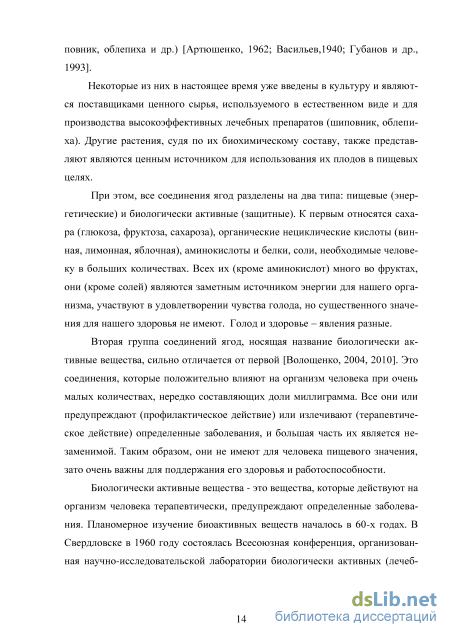 повник, облепиха и др.) [Артюшенко, 1962; Васильев,1940; Губанов и др., 1993].

Некоторые из них в настоящее время уже введены в культуру и являются поставщиками ценного сырья, используемого в естественном виде и для производства высокоэффективных лечебных препаратов (шиповник, облепиха). Другие растения, судя по их биохимическому составу, также представляют являются ценным источником для использования их плодов в пищевых целях.

При этом, все соединения ягод разделены на два типа: пищевые (энергетические) и биологически активные (защитные). К первым относятся сахара (глюкоза, фруктоза, сахароза), органические нециклические кислоты (винная, лимонная, яблочная), аминокислоты и белки, соли, необходимые человеку в больших количествах. Всех их (кроме аминокислот) много во фруктах, они (кроме солей) являются заметным источником энергии для нашего организма, участвуют в удовлетворении чувства голода, но существенного значения для нашего здоровья не имеют. Голод и здоровье – явления разные.

Вторая группа соединений ягод, носящая название биологически активные вещества, сильно отличается от первой [Волощенко, 2004, 2010]. Это соединения, которые положительно влияют на организм человека при очень малых количествах, нередко составляющих доли миллиграмма. Все они или предупреждают (профилактическое действие) или излечивают (терапевтическое действие) определенные заболевания, и большая часть их является незаменимой. Таким образом, они не имеют для человека пищевого значения, зато очень важны для поддержания его здоровья и работоспособности.

Биологически активные вещества - это вещества, которые действуют на организм человека терапевтически, предупреждают определенные заболевания. Планомерное изучение биоактивных веществ началось в 60-х годах. В Свердловске в 1960 году состоялась Всесоюзная конференция, организованная научно-исследовательской лаборатории биологически активных (лечеб-

14

dsLib.net
библиотека диссертаций